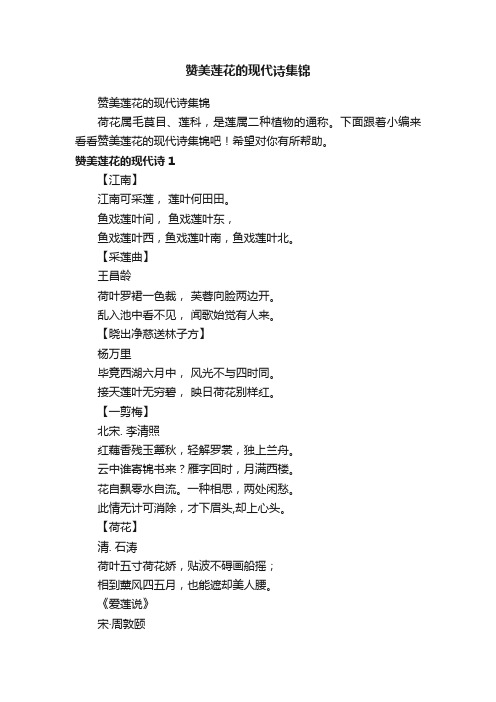 赞美莲花的现代诗集锦

赞美莲花的现代诗集锦

荷花属毛茛目、莲科，是莲属二种植物的通称。下面跟着小编来看看赞美莲花的现代诗集锦吧！希望对你有所帮助。

赞美莲花的现代诗 1

【江南】

江南可采莲， 莲叶何田田。

鱼戏莲叶间， 鱼戏莲叶东，

鱼戏莲叶西，鱼戏莲叶南，鱼戏莲叶北。

【采莲曲】

王昌龄

荷叶罗裙一色裁， 芙蓉向脸两边开。

乱入池中看不见， 闻歌始觉有人来。

【晓出净慈送林子方】

杨万里

毕竟西湖六月中， 风光不与四时同。

接天莲叶无穷碧， 映日荷花别样红。

【一剪梅】

北宋. 李清照

红藕香残玉簟秋，轻解罗裳，独上兰舟。

云中谁寄锦书来？雁字回时，月满西楼。

花自飘零水自流。一种相思，两处闲愁。

此情无计可消除，才下眉头,却上心头。

【荷花】

清. 石涛

荷叶五寸荷花娇，贴波不碍画船摇；

相到薰风四五月，也能遮却美人腰。

《爱莲说》

宋·周敦颐